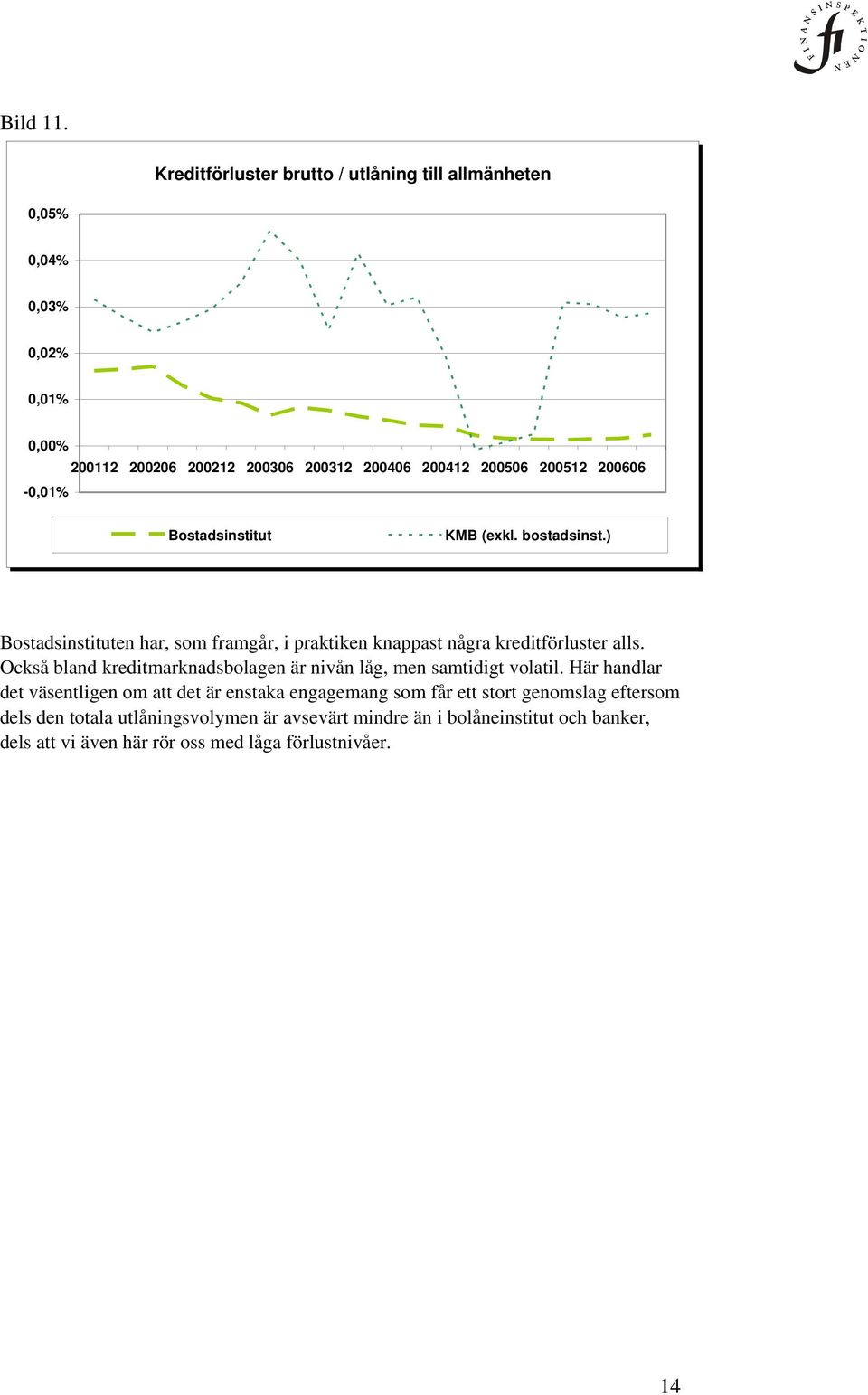 FINANSINSPEKTIONEN fi

Bild 11.

Kreditförluster brutto / utlåning till allmänheten

0,05%
0,04%
0,03%
0,02%
0,01%
0,00%
-0,01%

200112 200206 200212 200306 200312 200406 200412 200506 200512 200606

Bostadsinstitut KMB (exkl. bostadsinst.)

Bostadsinstituten har, som framgår, i praktiken knappast några kreditförluster alls. Också bland kreditmarknadsbolagen är nivån låg, men samtidigt volatil. Här handlar det väsentligen om att det är enstaka engagemang som får ett stort genomslag eftersom dels den totala utlåningsvolymen är avsevärt mindre än i bolåneinstitut och banker, dels att vi även här rör oss med låga förlustnivåer.

14